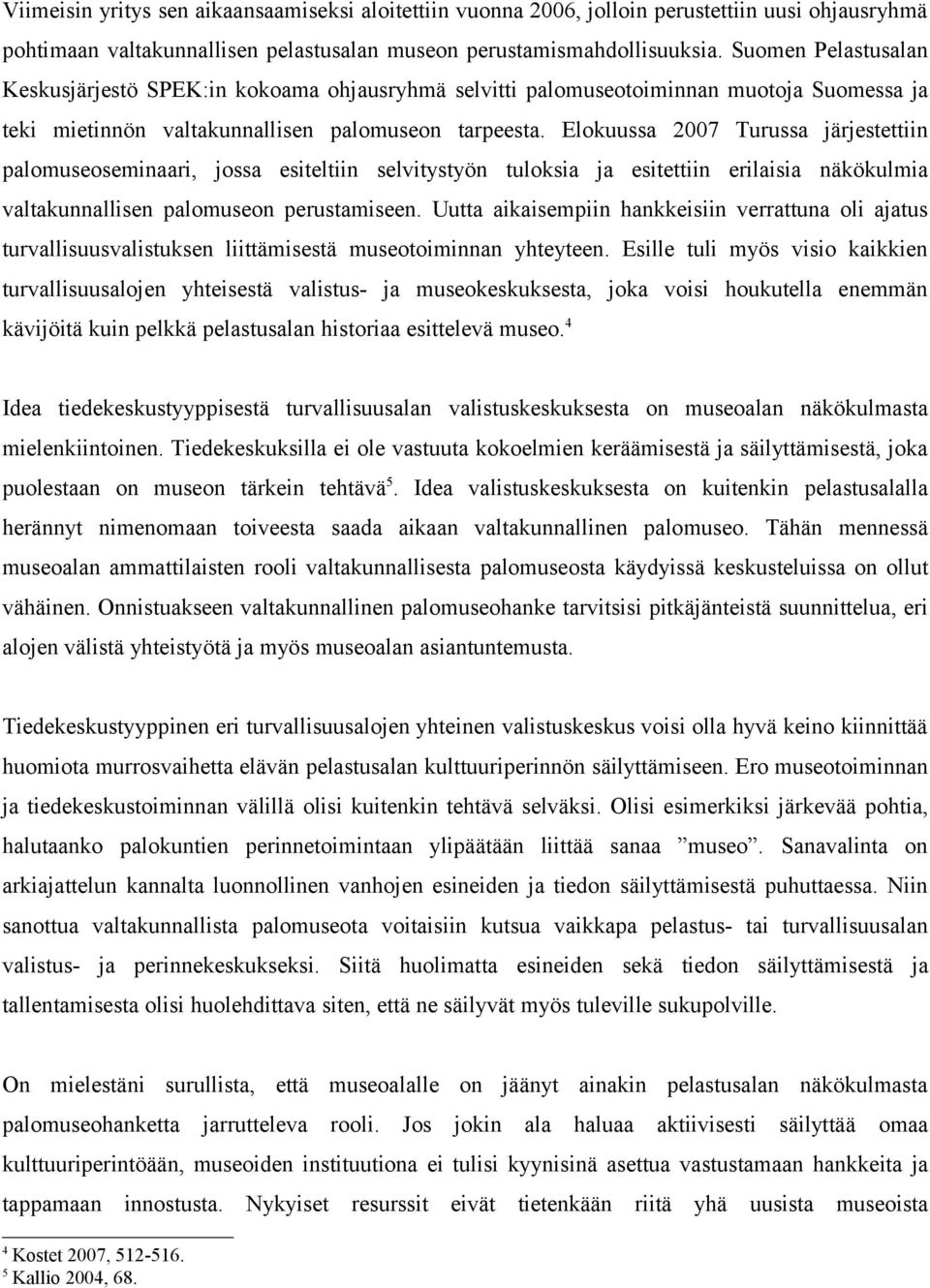 Viimeisin yritys sen aikaansaamiseksi aloitettiin vuonna 2006, jolloin perustettiin uusi ohjausryhmä pohtimaan valtakunnallisen pelastusalan museon perustamismahdollisuuksia. Suomen Pelastusalan Keskusjärjestö SPEK:in kokoama ohjausryhmä selvitti palomuseotoiminnan muotoja Suomessa ja teki mietinnön valtakunnallisen palomuseon tarpeesta. Elokuussa 2007 Turussa järjestettiin palomuseoseminaari, jossa esiteltiin selvitystyön tuloksia ja esitettiin erilaisia näkökulmia valtakunnallisen palomuseon perustamiseen. Uutta aikaisempiin hankkeisiin verrattuna oli ajatus turvallisuusvalistuksen liittämisestä museotoiminnan yhteyteen. Esille tuli myös visio kaikkien turvallisuusalojen yhteisestä valistus- ja museokeskuksesta, joka voisi houkutella enemmän kävijöitä kuin pelkkä pelastusalan historiaa esittelevä museo.$^4$

Idea tiedekeskustyyppisestä turvallisuusalan valistuskeskuksesta on museoalan näkökulmasta mielenkiintoinen. Tiedekeskuksilla ei ole vastuuta kokoelmien keräämisestä ja säilyttämisestä, joka puolestaan on museon tärkein tehtävä$^5$. Idea valistuskeskuksesta on kuitenkin pelastusalalla herännyt nimenomaan toiveesta saada aikaan valtakunnallinen palomuseo. Tähän mennessä museoalan ammattilaisten rooli valtakunnallisesta palomuseosta käydyissä keskusteluissa on ollut vähäinen. Onnistuakseen valtakunnallinen palomuseohanke tarvitsisi pitkäjänteistä suunnittelua, eri alojen välistä yhteistyötä ja myös museoalan asiantuntemusta.

Tiedekeskustyyppinen eri turvallisuusalojen yhteinen valistuskeskus voisi olla hyvä keino kiinnittää huomiota murrosvaihetta elävän pelastusalan kulttuuriperinnön säilyttämiseen. Ero museotoiminnan ja tiedekeskustoiminnan välillä olisi kuitenkin tehtävä selväksi. Olisi esimerkiksi järkevää pohtia, halutaanko palokuntien perinnetoimintaan ylipäätään liittää sanaa ”museo”. Sanavalinta on arkiajattelun kannalta luonnollinen vanhojen esineiden ja tiedon säilyttämisestä puhuttaessa. Niin sanottua valtakunnallista palomuseota voitaisiin kutsua vaikkapa pelastus- tai turvallisuusalan valistus- ja perinnekeskukseksi. Siitä huolimatta esineiden sekä tiedon säilyttämisestä ja tallentamisesta olisi huolehdittava siten, että ne säilyvät myös tuleville sukupolville.

On mielestäni surullista, että museoalalle on jäänyt ainakin pelastusalan näkökulmasta palomuseohanketta jarrutteleva rooli. Jos jokin ala haluaa aktiivisesti säilyttää omaa kulttuuriperintöään, museoiden instituutiona ei tulisi kyynisinä asettua vastustamaan hankkeita ja tappamaan innostusta. Nykyiset resurssit eivät tietenkään riitä yhä uusista museoista

$^4$ Kostet 2007, 512-516.
$^5$ Kallio 2004, 68.